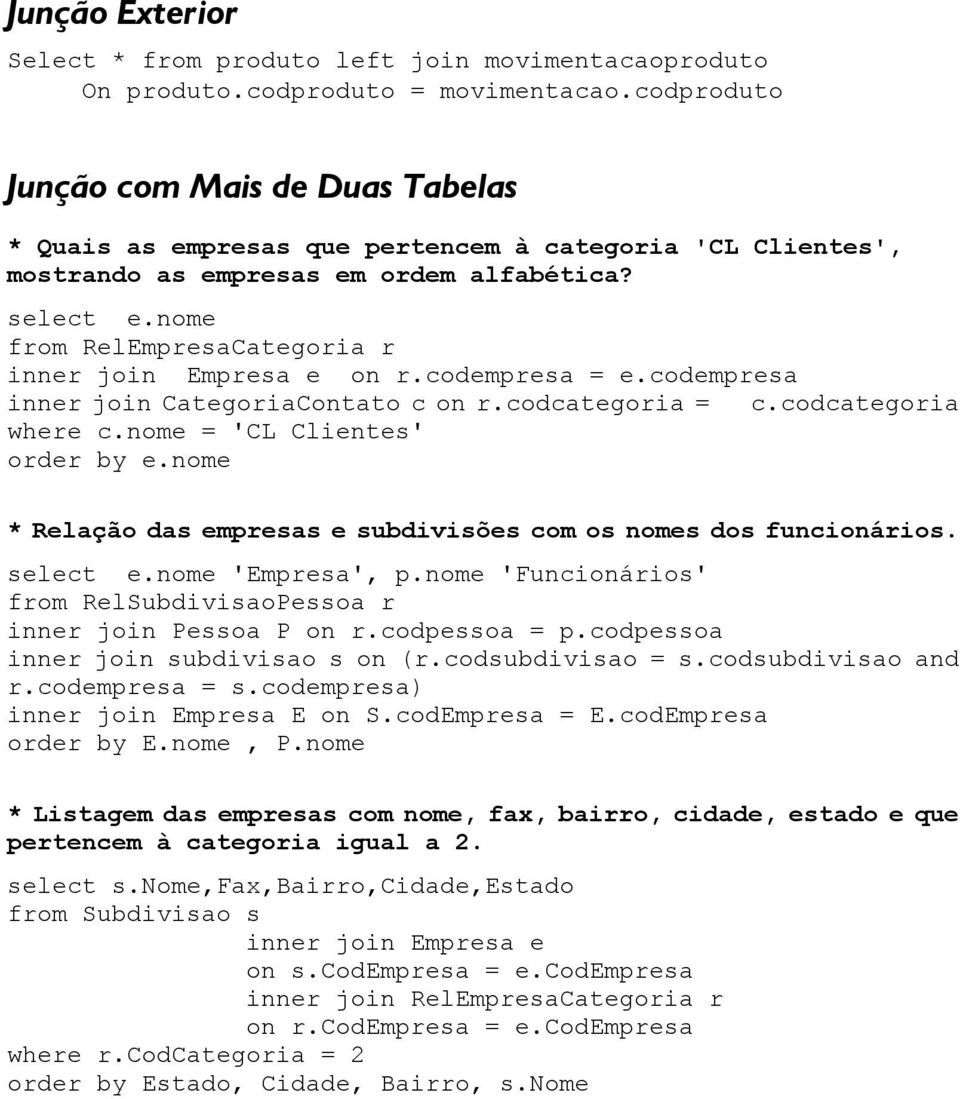 Junção Exterior

Select * from produto left join movimentacaoproduto
On produto.codproduto = movimentacao.codproduto

Junção com Mais de Duas Tabelas

* Quais as empresas que pertencem à categoria 'CL Clientes', mostrando as empresas em ordem alfabética?

select e.nome
from RelEmpresaCategoria r
inner join Empresa e on r.codempresa = e.codempresa
inner join CategoriaContato c on r.codcategoria = c.codcategoria
where c.nome = 'CL Clientes'
order by e.nome

* Relação das empresas e subdivisões com os nomes dos funcionários.

select e.nome 'Empresa', p.nome 'Funcionários'
from RelSubdivisaoPessoa r
inner join Pessoa P on r.codpessoa = p.codpessoa
inner join subdivisao s on (r.codsubdivisao = s.codsubdivisao and r.codempresa = s.codempresa)
inner join Empresa E on S.codEmpresa = E.codEmpresa
order by E.nome , P.nome

* Listagem das empresas com nome, fax, bairro, cidade, estado e que pertencem à categoria igual a 2.

select s.Nome,Fax,Bairro,Cidade,Estado
from Subdivisao s
inner join Empresa e
on s.CodEmpresa = e.CodEmpresa
inner join RelEmpresaCategoria r
on r.CodEmpresa = e.CodEmpresa
where r.CodCategoria = 2
order by Estado, Cidade, Bairro, s.Nome